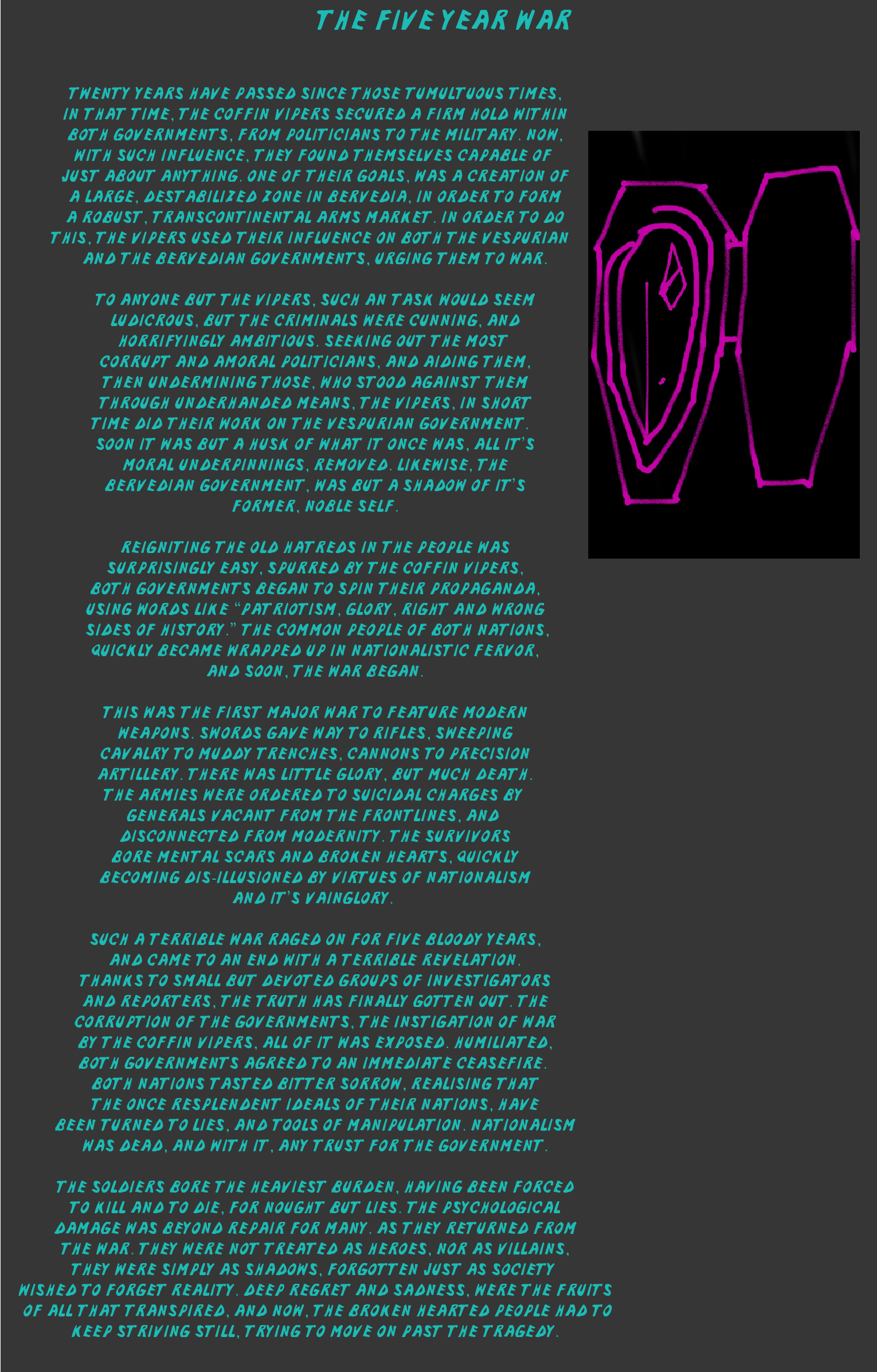 THE FIVE YEAR WAR

TWENTY YEARS HAVE PASSED SINCE THOSE TUMULTUOUS TIMES. IN THAT TIME, THE COFFIN VIPERS SECURED A FIRM HOLD WITHIN BOTH GOVERNMENTS, FROM POLITICIANS TO THE MILITARY. NOW, WITH SUCH INFLUENCE, THEY FOUND THEMSELVES CAPABLE OF JUST ABOUT ANYTHING. ONE OF THEIR GOALS, WAS A CREATION OF A LARGE, DESTABILIZED ZONE IN BERVEDIA, IN ORDER TO FORM A ROBUST, TRANSCONTINENTAL ARMS MARKET. IN ORDER TO DO THIS, THE VIPERS USED THEIR INFLUENCE ON BOTH THE VESPURIAN AND THE BERVEDIAN GOVERNMENTS, URGING THEM TO WAR.

TO ANYONE BUT THE VIPERS, SUCH AN TASK WOULD SEEM LUDICROUS, BUT THE CRIMINALS WERE CUNNING, AND HORRIFYINGLY AMBITIOUS. SEEKING OUT THE MOST CORRUPT AND AMORAL POLITICIANS, AND AIDING THEM, THEN UNDERMINING THOSE, WHO STOOD AGAINST THEM THROUGH UNDERHANDED MEANS, THE VIPERS, IN SHORT TIME DID THEIR WORK ON THE VESPURIAN GOVERNMENT. SOON IT WAS BUT A HUSK OF WHAT IT ONCE WAS, ALL IT'S MORAL UNDERPINNINGS, REMOVED. LIKEWISE, THE BERVEDIAN GOVERNMENT, WAS BUT A SHADOW OF IT'S FORMER, NOBLE SELF.

REIGNITING THE OLD HATREDS IN THE PEOPLE WAS SURPRISINGLY EASY, SPURRED BY THE COFFIN VIPERS, BOTH GOVERNMENTS BEGAN TO SPIN THEIR PROPAGANDA, USING WORDS LIKE "PATRIOTISM, GLORY, RIGHT AND WRONG SIDES OF HISTORY." THE COMMON PEOPLE OF BOTH NATIONS, QUICKLY BECAME WRAPPED UP IN NATIONALISTIC FERVOR, AND SOON, THE WAR BEGAN.

THIS WAS THE FIRST MAJOR WAR TO FEATURE MODERN WEAPONS. SWORDS GAVE WAY TO RIFLES, SWEEPING CAVALRY TO MUDDY TRENCHES, CANNONS TO PRECISION ARTILLERY. THERE WAS LITTLE GLORY, BUT MUCH DEATH. THE ARMIES WERE ORDERED TO SUICIDAL CHARGES BY GENERALS VACANT FROM THE FRONTLINES, AND DISCONNECTED FROM MODERNITY. THE SURVIVORS BORE MENTAL SCARS AND BROKEN HEARTS, QUICKLY BECOMING DIS-ILLUSIONED BY VIRTUES OF NATIONALISM AND IT'S VAINGLORY.

SUCH A TERRIBLE WAR RAGED ON FOR FIVE BLOODY YEARS, AND CAME TO AN END WITH A TERRIBLE REVELATION. THANKS TO SMALL BUT DEVOTED GROUPS OF INVESTIGATORS AND REPORTERS, THE TRUTH HAS FINALLY GOTTEN OUT. THE CORRUPTION OF THE GOVERNMENTS, THE INSTIGATION OF WAR BY THE COFFIN VIPERS, ALL OF IT WAS EXPOSED. HUMILIATED, BOTH GOVERNMENTS AGREED TO AN IMMEDIATE CEASEFIRE. BOTH NATIONS TASTED BITTER SORROW, REALISING THAT THE ONCE RESPLENDENT IDEALS OF THEIR NATIONS, HAVE BEEN TURNED TO LIES, AND TOOLS OF MANIPULATION. NATIONALISM WAS DEAD, AND WITH IT, ANY TRUST FOR THE GOVERNMENT.

THE SOLDIERS BORE THE HEAVIEST BURDEN, HAVING BEEN FORCED TO KILL AND TO DIE, FOR NOUGHT BUT LIES. THE PSYCHOLOGICAL DAMAGE WAS BEYOND REPAIR FOR MANY. AS THEY RETURNED FROM THE WAR. THEY WERE NOT TREATED AS HEROES, NOR AS VILLAINS, THEY WERE SIMPLY AS SHADOWS, FORGOTTEN JUST AS SOCIETY WISHED TO FORGET REALITY. DEEP REGRET AND SADNESS, WERE THE FRUITS OF ALL THAT TRANSPIRED, AND NOW, THE BROKEN HEARTED PEOPLE HAD TO KEEP STRIVING STILL, TRYING TO MOVE ON PAST THE TRAGEDY.